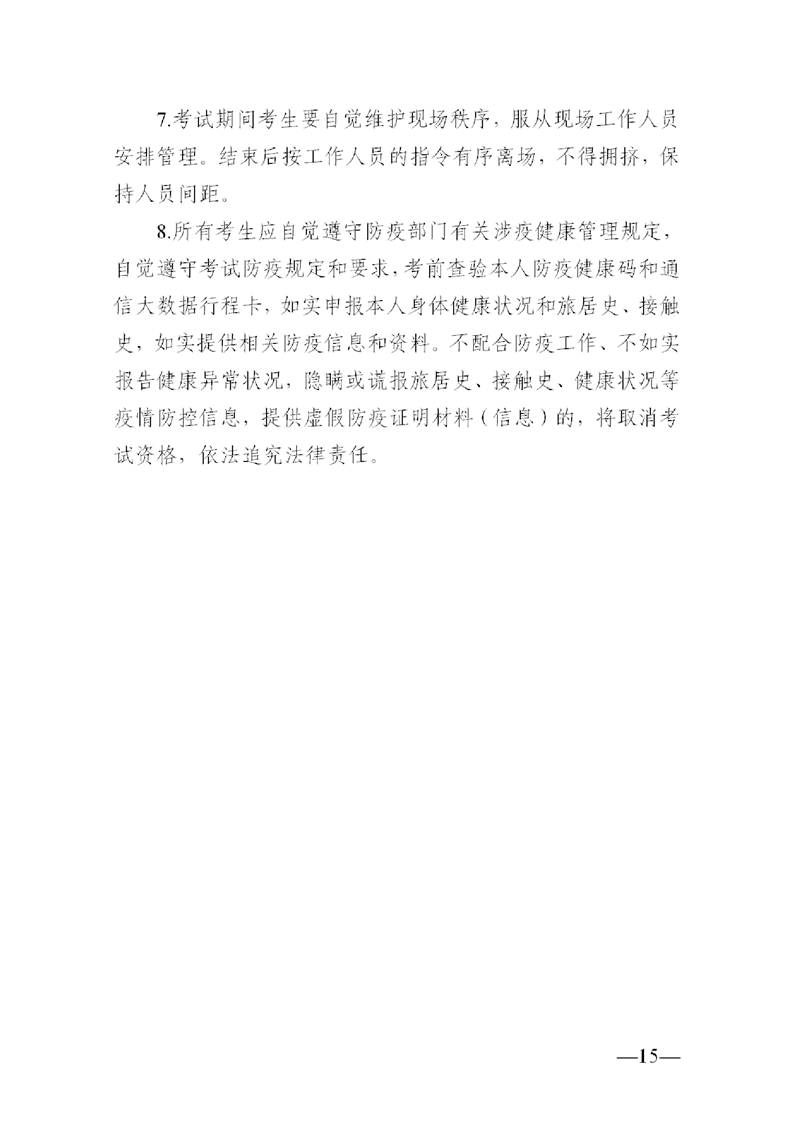 7.考试期间考生要自觉维护现场秩序，服从现场工作人员安排管理。结束后按工作人员的指令有序离场，不得拥挤，保持人员间距。

8.所有考生应自觉遵守防疫部门有关涉疫健康管理规定，自觉遵守考试防疫规定和要求，考前查验本人防疫健康码和通信大数据行程卡，如实申报本人身体健康状况和旅居史、接触史，如实提供相关防疫信息和资料。不配合防疫工作、不如实报告健康异常状况，隐瞒或谎报旅居史、接触史、健康状况等疫情防控信息，提供虚假防疫证明材料（信息）的，将取消考试资格，依法追究法律责任。

—15—